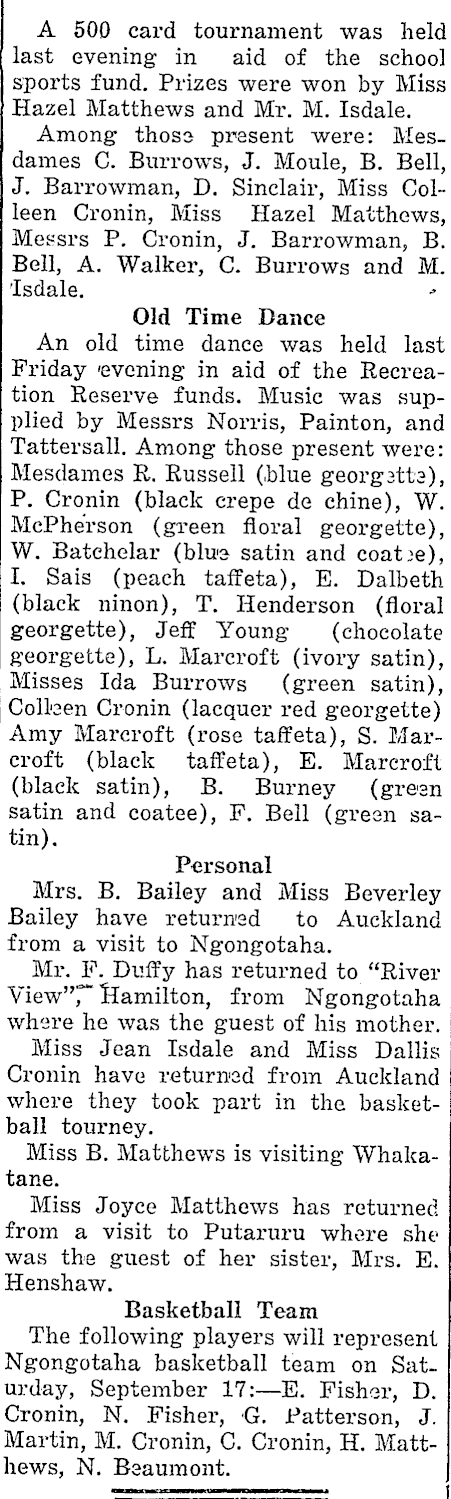 A 500 card tournament was held last evening in aid of the school sports fund. Prizes were won by Miss Hazel Matthews and Mr. M. Isdale.

Among those present were: Mesdames C. Burrows, J. Moule, B. Bell, J. Barrowman, D. Sinclair, Miss Colleen Cronin, Miss Hazel Matthews, Messrs P. Cronin, J. Barrowman, B. Bell, A. Walker, C. Burrows and M. Isdale.

Old Time Dance

An old time dance was held last Friday evening in aid of the Recreation Reserve funds. Music was supplied by Messrs Norris, Painton, and Tattersall. Among those present were: Mesdames R. Russell (blue georgette), P. Cronin (black crepe de chine), W. McPherson (green floral georgette), W. Batchelar (blue satin and coatee), I. Sais (peach taffeta), E. Dalbeth (black ninon), T. Henderson (floral georgette), Jeff Young (chocolate georgette), L. Marcroft (ivory satin), Misses Ida Burrows (green satin), Colleen Cronin (lacquer red georgette) Amy Marcroft (rose taffeta), S. Marcroft (black taffeta), E. Marcroft (black satin), B. Burney (green satin and coatee), F. Bell (green satin).

Personal

Mrs. B. Bailey and Miss Beverley Bailey have returned to Auckland from a visit to Ngongotaha.

Mr. F. Duffy has returned to "River View", Hamilton, from Ngongotaha where he was the guest of his mother.

Miss Jean Isdale and Miss Dallis Cronin have returned from Auckland where they took part in the basketball tourney.

Miss B. Matthews is visiting Whakatane.

Miss Joyce Matthews has returned from a visit to Putaruru where she was the guest of her sister, Mrs. E. Henshaw.

Basketball Team

The following players will represent Ngongotaha basketball team on Saturday, September 17:—E. Fisher, D. Cronin, N. Fisher, G. Patterson, J. Martin, M. Cronin, C. Cronin, H. Matthews, N. Beaumont.